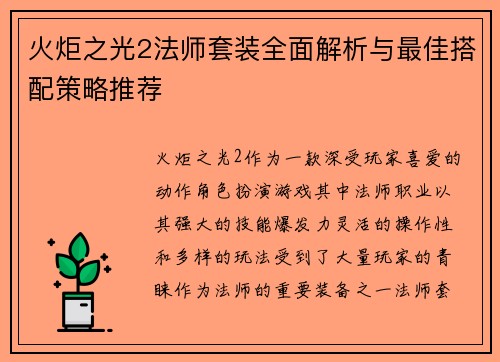 火炬之光2法师套装全面解析与最佳搭配策略推荐

火炬之光2作为一款深受玩家喜爱的动作角色扮演游戏其中法师职业以其强大的技能爆发力灵活的操作性和多样的玩法受到了大量玩家的青睐作为法师的重要装备之一法师套